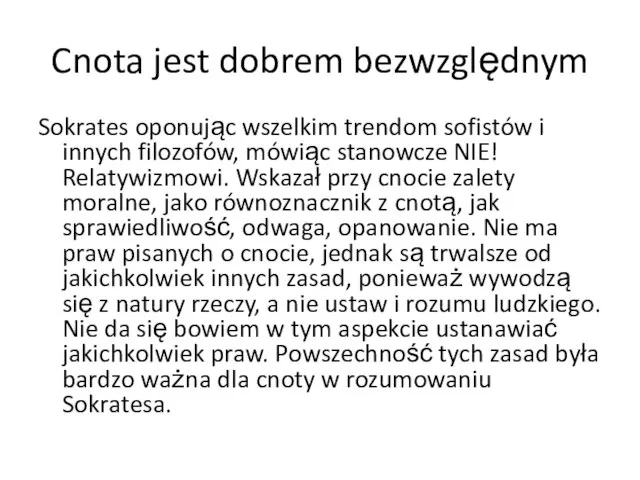 Cnota jest dobrem bezwzględnym

Sokrates oponując wszelkim trendom sofistów i innych filozofów, mówiąc stanowcze NIE! Relatywizmowi. Wskazał przy cnocie zalety moralne, jako równoznacznik z cnotą, jak sprawiedliwość, odwaga, opanowanie. Nie ma praw pisanych o cnocie, jednak są trwalsze od jakichkolwiek innych zasad, ponieważ wywodzą się z natury rzeczy, a nie ustaw i rozumu ludzkiego. Nie da się bowiem w tym aspekcie ustanawiać jakichkolwiek praw. Powszechność tych zasad była bardzo ważna dla cnoty w rozumowaniu Sokratesa.